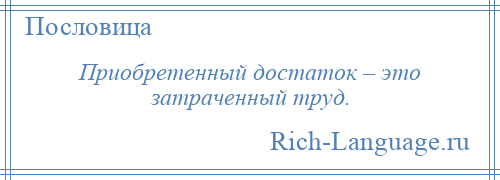 Пословица

Приобретенный достаток – это затраченный труд.

Rich-Language.ru